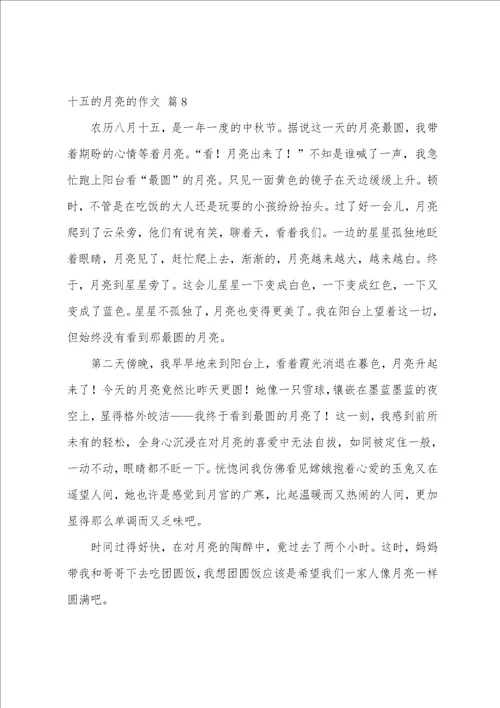 十五的月亮的作文 篇8

农历八月十五，是一年一度的中秋节。据说这一天的月亮最圆，我带着期盼的心情等着月亮。“看！月亮出来了！”不知是谁喊了一声，我急忙跑上阳台看“最圆”的月亮。只见一面黄色的镜子在天边缓缓上升。顿时，不管是在吃饭的大人还是玩耍的小孩纷纷抬头。过了好一会儿，月亮爬到了云朵旁，他们有说有笑，聊着天，看着我们。一边的星星孤独地眨着眼睛，月亮见了，赶忙爬上去，渐渐的，月亮越来越大，越来越白。终于，月亮到星星旁了。这会儿星星一下变成白色，一下变成红色，一下又变成了蓝色。星星不孤独了，月亮也变得更美了。我在阳台上望着这一切，但始终没有看到那最圆的月亮。

第二天傍晚，我早早地来到阳台上，看着霞光消退在暮色，月亮升起来了！今天的月亮竟然比昨天更圆！她像一只雪球，镶嵌在墨蓝墨蓝的夜空上，显得格外皎洁——我终于看到最圆的月亮了！这一刻，我感到前所未有的轻松，全身心沉浸在对月亮的喜爱中无法自拔，如同被定住一般，一动不动，眼睛都不眨一下。恍惚间我仿佛看见嫦娥抱着心爱的玉兔又在遥望人间，她也许是感觉到月宫的广寒，比起温暖而又热闹的人间，更加显得那么单调而又乏味吧。

时间过得好快，在对月亮的陶醉中，竟过去了两个小时。这时，妈妈带我和哥哥下去吃团圆饭，我想团圆饭应该是希望我们一家人像月亮一样圆满吧。